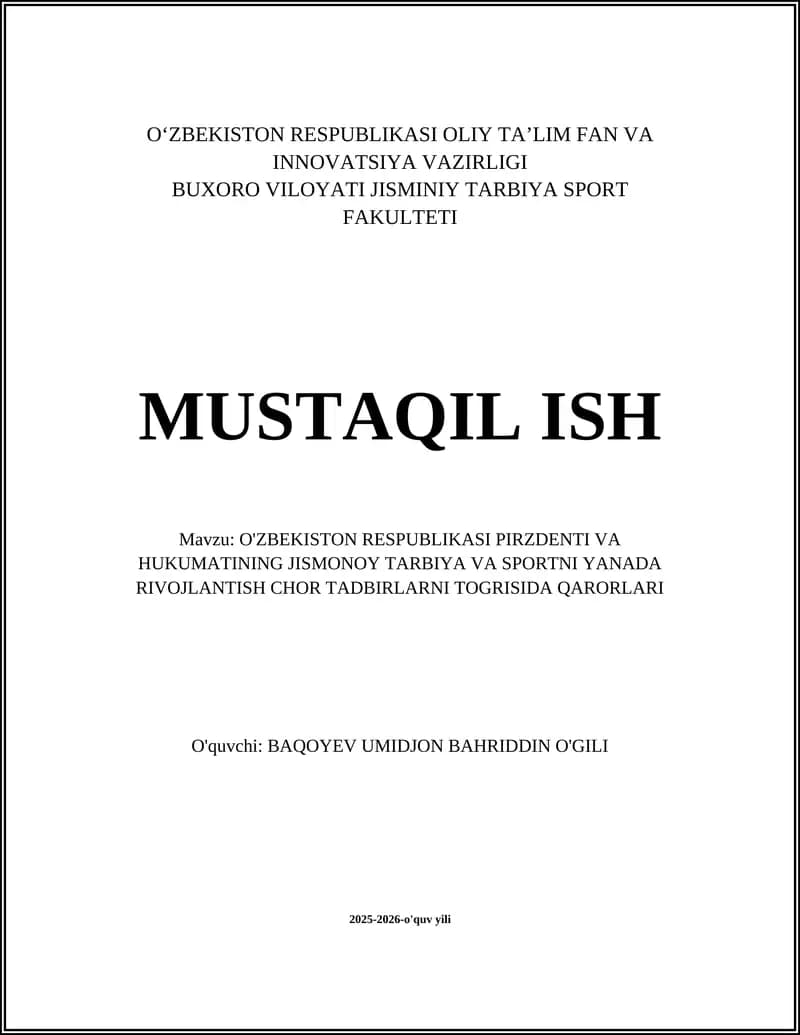 O‘ZBEKISTON RESPUBLIKASI OLIY TA’LIM FAN VA INNOVATSIYA VAZIRLIGI
BUXORO VILOYATI JISMINIY TARBIYA SPORT FAKULTETI

MUSTAQIL ISH

Mavzu: O'ZBEKISTON RESPUBLIKASI PIRZDENTI VA HUKUMATINING JISMONOY TARBIYA VA SPORTNI YANADA RIVOJLANTISH CHOR TADBIRLARNI TOGRISIDA QARORLARI

O'quvchi: BAQOYEV UMIDJON BAHRIDDIN O'GILI

2025-2026-o'quv yili